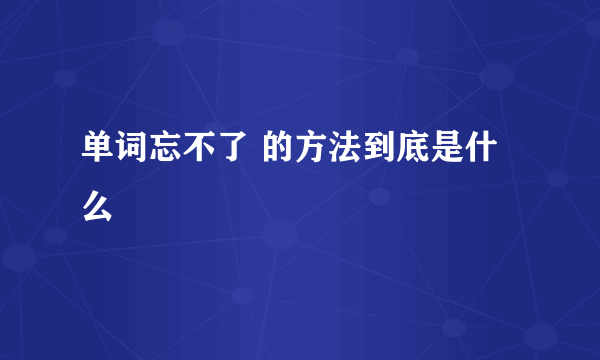 单词忘不了 的方法到底是什么